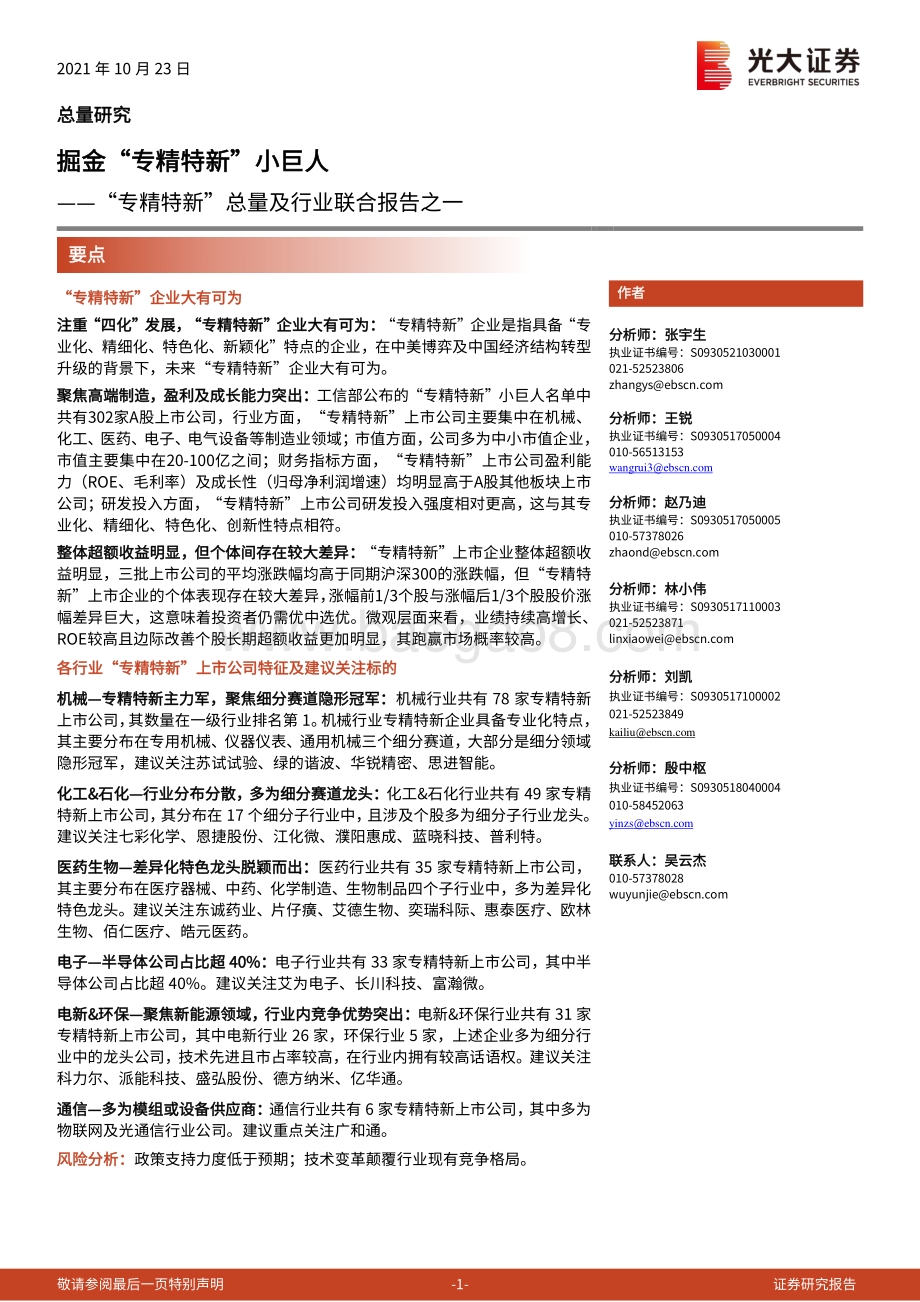 2021 年 10 月 23 日

光大证券
EVERBRIGHT SECURITIES

总量研究

掘金“专精特新”小巨人
——“专精特新”总量及行业联合报告之一

要点

“专精特新”企业大有可为

注重“四化”发展，“专精特新”企业大有可为：“专精特新”企业是指具备“专业化、精细化、特色化、新颖化”特点的企业，在中美博弈及中国经济结构转型升级的背景下，未来“专精特新”企业大有可为。

聚焦高端制造，盈利及成长能力突出：工信部公布的“专精特新”小巨人名单中共有302家A股上市公司，行业方面，“专精特新”上市公司主要集中在机械、化工、医药、电子、电气设备等制造业领域；市值方面，公司多为中小市值企业，市值主要集中在20-100亿之间；财务指标方面，“专精特新”上市公司盈利能力（ROE、毛利率）及成长性（归母净利润增速）均明显高于A股其他板块上市公司；研发投入方面，“专精特新”上市公司研发投入强度相对更高，这与其专业化、精细化、特色化、创新性特点相符。

整体超额收益明显，但个体间存在较大差异：“专精特新”上市企业整体超额收益明显，三批上市公司的平均涨跌幅均高于同期沪深300的涨跌幅，但“专精特新”上市企业的个体表现存在较大差异，涨幅前1/3个股与涨幅后1/3个股股价涨幅差异巨大，这意味着投资者仍需优中选优。微观层面来看，业绩持续高增长、ROE较高且边际改善个股长期超额收益更加明显，其跑赢市场概率较高。

各行业“专精特新”上市公司特征及建议关注标的

机械—专精特新主力军，聚焦细分赛道隐形冠军：机械行业共有 78 家专精特新上市公司，其数量在一级行业排名第 1。机械行业专精特新企业具备专业化特点，其主要分布在专用机械、仪器仪表、通用机械三个细分赛道，大部分是细分领域隐形冠军，建议关注苏试试验、绿的谐波、华锐精密、思进智能。

化工&石化—行业分布分散，多为细分赛道龙头：化工&石化行业共有 49 家专精特新上市公司，其分布在 17 个细分子行业中，且涉及个股多为细分子行业龙头。建议关注七彩化学、恩捷股份、江化微、濮阳惠成、蓝晓科技、普利特。

医药生物—差异化特色龙头脱颖而出：医药行业共有 35 家专精特新上市公司，其主要分布在医疗器械、中药、化学制造、生物制品四个子行业中，多为差异化特色龙头。建议关注东诚药业、片仔癀、艾德生物、奕瑞科际、惠泰医疗、欧林生物、佰仁医疗、皓元医药。

电子—半导体公司占比超 40%：电子行业共有 33 家专精特新上市公司，其中半导体公司占比超 40%。建议关注艾为电子、长川科技、富瀚微。

电新&环保—聚焦新能源领域，行业内竞争优势突出：电新&环保行业共有 31 家专精特新上市公司，其中电新行业 26 家，环保行业 5 家，上述企业多为细分行业中的龙头公司，技术先进且市占率较高，在行业内拥有较高话语权。建议关注科力尔、派能科技、盛弘股份、德方纳米、亿华通。

通信—多为模组或设备供应商：通信行业共有 6 家专精特新上市公司，其中多为物联网及光通信行业公司。建议重点关注广和通。

风险分析：政策支持力度低于预期；技术变革颠覆行业现有竞争格局。

作者

分析师：张宇生
执业证书编号：S0930521030001
021-52523806
zhangys@ebscn.com

分析师：王锐
执业证书编号：S0930517050004
010-56513153
wangrui3@ebscn.com

分析师：赵乃迪
执业证书编号：S0930517050005
010-57378026
zhaond@ebscn.com

分析师：林小伟
执业证书编号：S0930517110003
021-52523871
linxiaowei@ebscn.com

分析师：刘凯
执业证书编号：S0930517100002
021-52523849
kailiu@ebscn.com

分析师：殷中枢
执业证书编号：S0930518040004
010-58452063
yinzs@ebscn.com

联系人：吴云杰
010-57378028
wuyunjie@ebscn.com

敬请参阅最后一页特别声明　-1-　证券研究报告